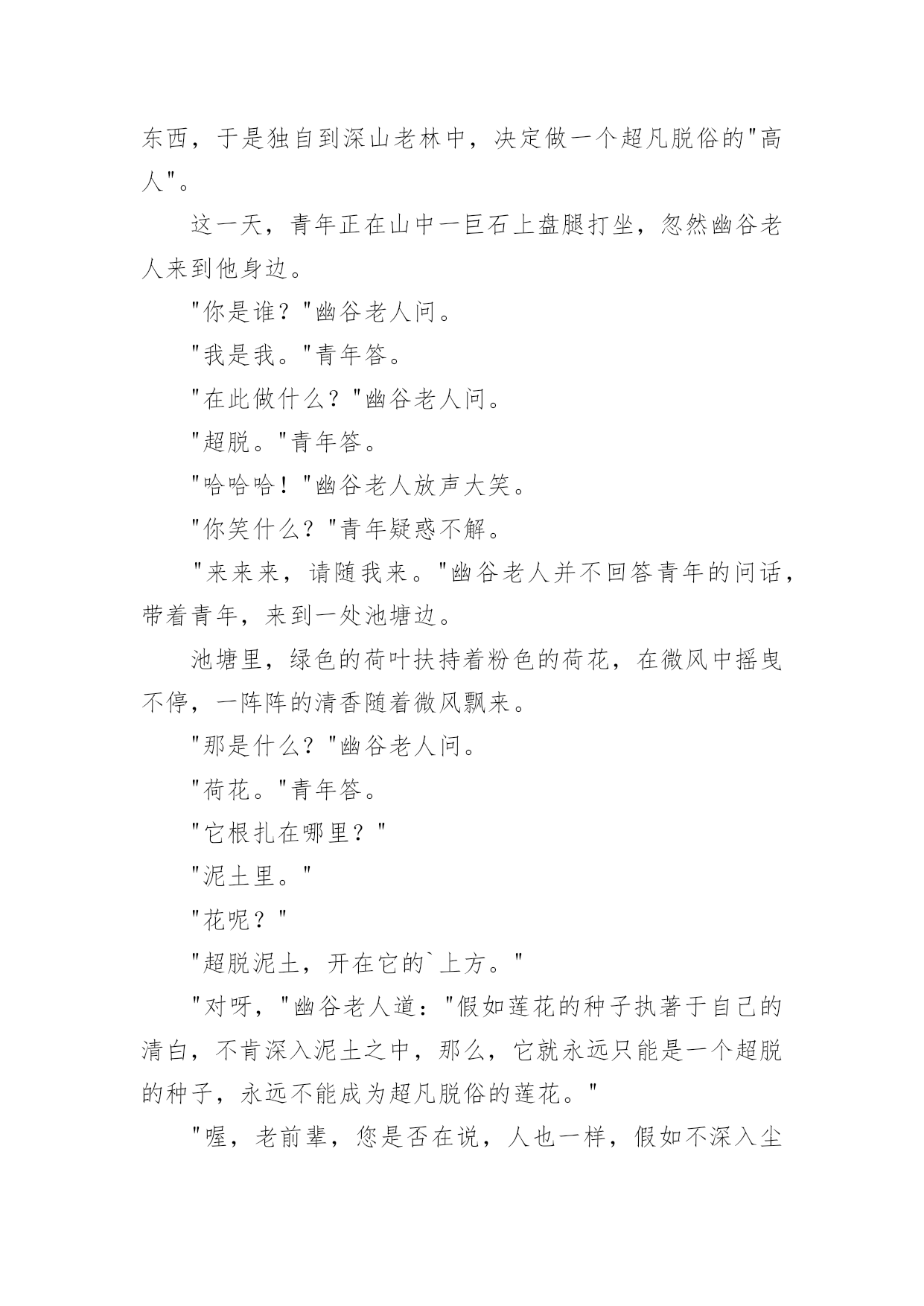 东西，于是独自到深山老林中，决定做一个超凡脱俗的"高人"。

这一天，青年正在山中一巨石上盘腿打坐，忽然幽谷老人来到他身边。

"你是谁？"幽谷老人问。

"我是我。"青年答。

"在此做什么？"幽谷老人问。

"超脱。"青年答。

"哈哈哈！"幽谷老人放声大笑。

"你笑什么？"青年疑惑不解。

"来来来，请随我来。"幽谷老人并不回答青年的问话，带着青年，来到一处池塘边。

池塘里，绿色的荷叶扶持着粉色的荷花，在微风中摇曳不停，一阵阵的清香随着微风飘来。

"那是什么？"幽谷老人问。

"荷花。"青年答。

"它根扎在哪里？"

"泥土里。"

"花呢？"

"超脱泥土，开在它的`上方。"

"对呀，"幽谷老人道："假如莲花的种子执著于自己的清白，不肯深入泥土之中，那么，它就永远只能是一个超脱的种子，永远不能成为超凡脱俗的莲花。"

"喔，老前辈，您是否在说，人也一样，假如不深入尘